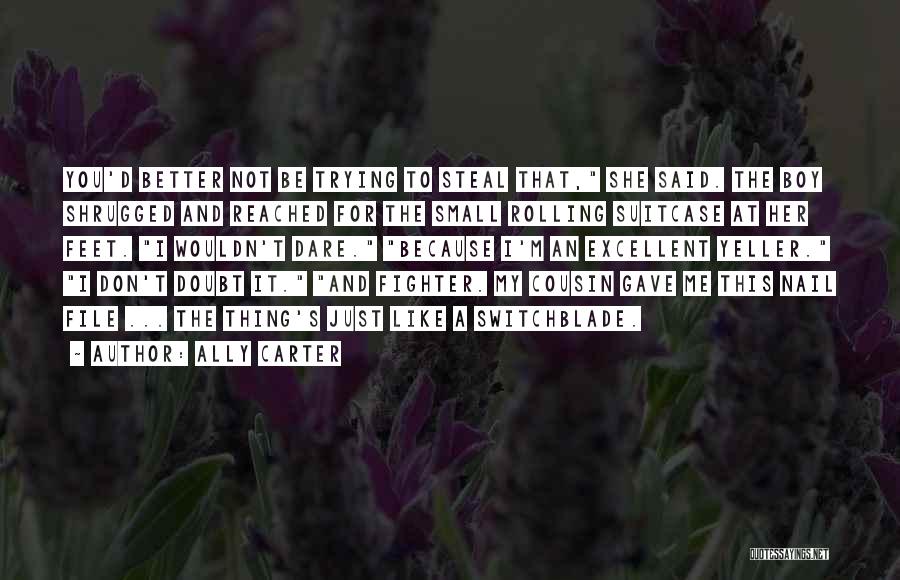 YOU'D BETTER NOT BE TRYING TO STEAL THAT," SHE SAID. THE BOY SHRUGGED AND REACHED FOR THE SMALL ROLLING SUITCASE AT HER FEET. "I WOULDN'T DARE." "BECAUSE I'M AN EXCELLENT YELLER." "I DON'T DOUBT IT." "AND FIGHTER. MY COUSIN GAVE ME THIS NAIL FILE ... THE THING'S JUST LIKE A SWITCHBLADE.

~ AUTHOR: ALLY CARTER

QUOTESSAYINGS.NET